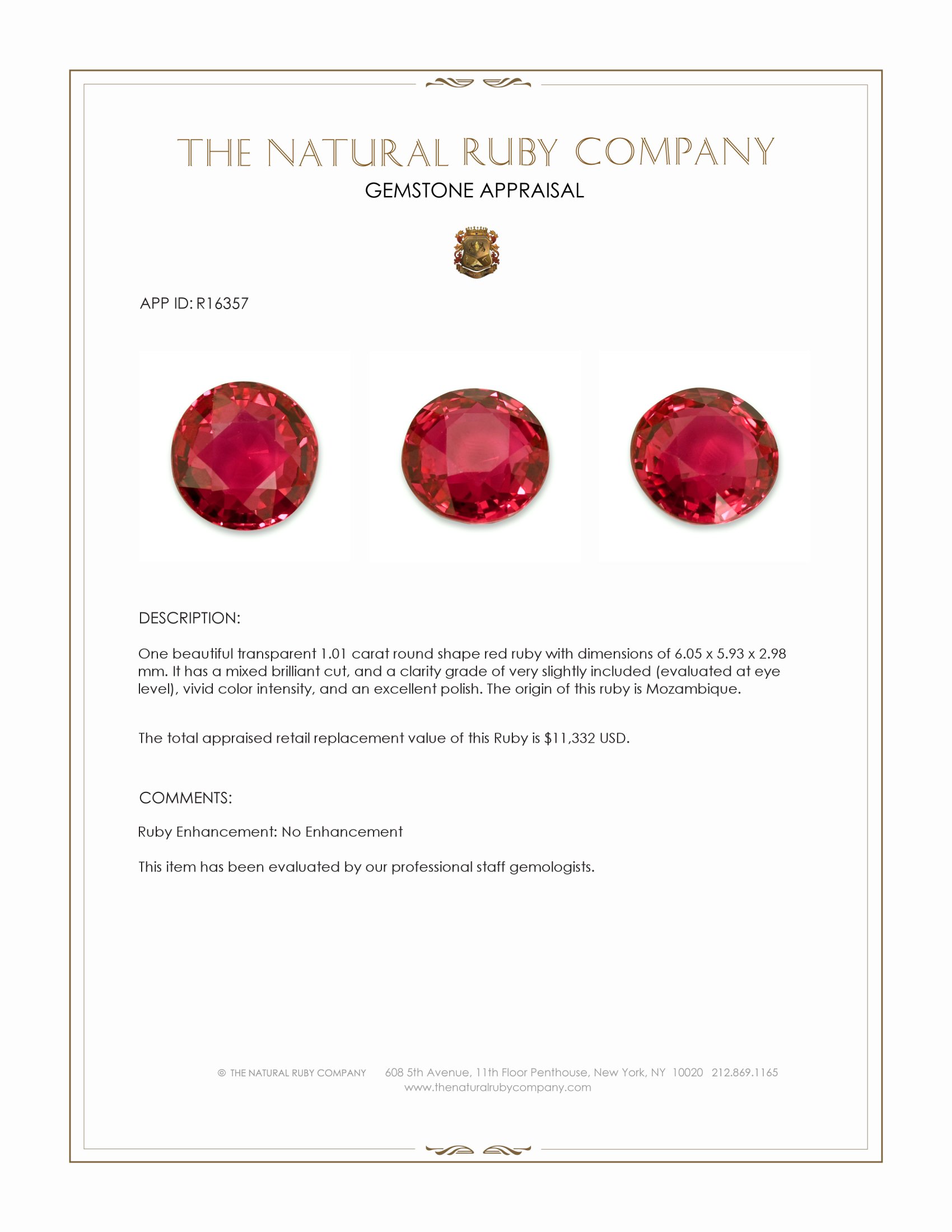 THE NATURAL RUBY COMPANY
GEMSTONE APPRAISAL

APP ID: R16357

DESCRIPTION:

One beautiful transparent 1.01 carat round shape red ruby with dimensions of 6.05 x 5.93 x 2.98 mm. It has a mixed brilliant cut, and a clarity grade of very slightly included (evaluated at eye level), vivid color intensity, and an excellent polish. The origin of this ruby is Mozambique.

The total appraised retail replacement value of this Ruby is $11,332 USD.

COMMENTS:

Ruby Enhancement: No Enhancement

This item has been evaluated by our professional staff gemologists.

© THE NATURAL RUBY COMPANY 608 5th Avenue, 11th Floor Penthouse, New York, NY 10020 212.869.1165
www.thenaturalrubycompany.com